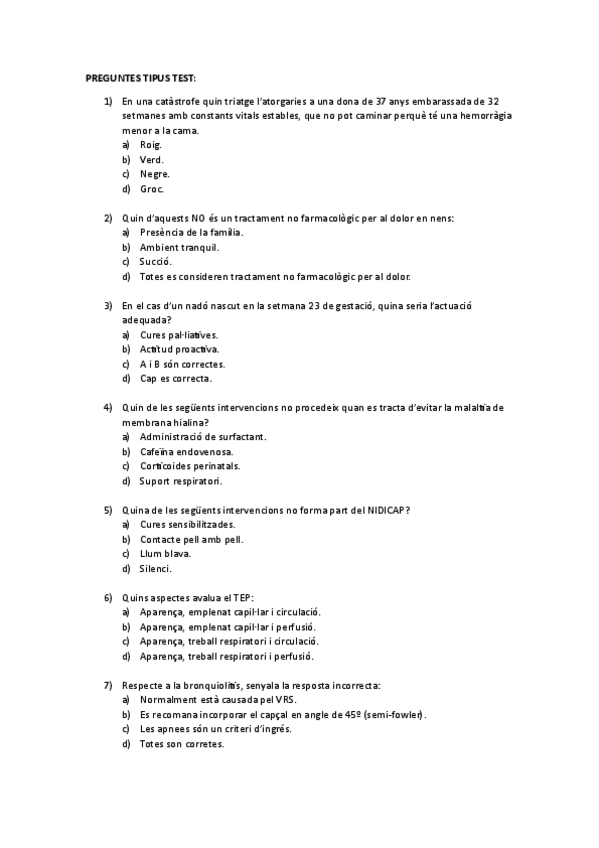 PREGUNTES TIPUS TEST:

1) En una catàstrofe quin triatge l'atorgaries a una dona de 37 anys embarassada de 32 setmanes amb constants vitals estables, que no pot caminar perquè té una hemorràgia menor a la cama.
a) Roig.
b) Verd.
c) Negre.
d) Groc.

2) Quin d'aquests NO és un tractament no farmacològic per al dolor en nens:
a) Presència de la família.
b) Ambient tranquil.
c) Succió.
d) Totes es consideren tractament no farmacològic per al dolor.

3) En el cas d'un nadó nascut en la setmana 23 de gestació, quina seria l'actuació adequada?
a) Cures pal·liatives.
b) Actitud proactiva.
c) A i B són correctes.
d) Cap es correcta.

4) Quin de les següents intervencions no procedeix quan es tracta d'evitar la malaltia de membrana hialina?
a) Administració de surfactant.
b) Cafeïna endovenosa.
c) Corticoides perinatals.
d) Suport respiratori.

5) Quina de les següents intervencions no forma part del NIDICAP?
a) Cures sensibilitzades.
b) Contacte pell amb pell.
c) Llum blava.
d) Silenci.

6) Quins aspectes avalua el TEP:
a) Aparença, emplenat capil·lar i circulació.
b) Aparença, emplenat capil·lar i perfusió.
c) Aparença, treball respiratori i circulació.
d) Aparença, treball respiratori i perfusió.

7) Respecte a la bronquiolitis, senyala la resposta incorrecta:
a) Normalment està causada pel VRS.
b) Es recomana incorporar el capçal en angle de 45º (semi-fowler).
c) Les apnees són un criteri d'ingrés.
d) Totes son corretes.